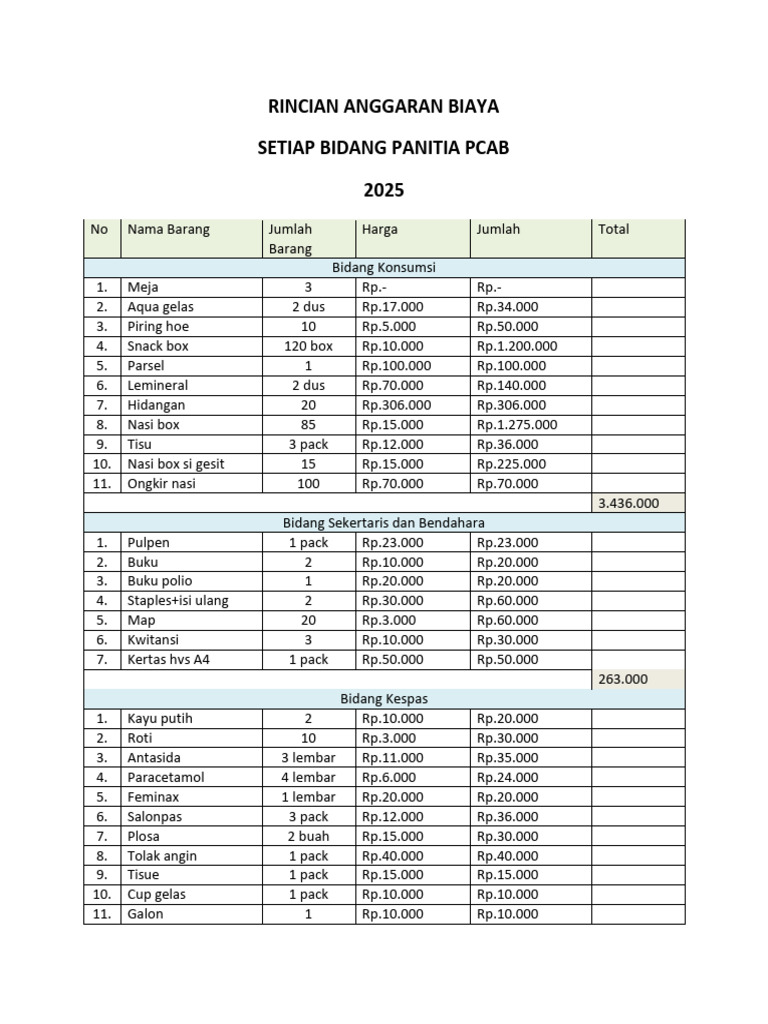 RINCIAN ANGGARAN BIAYA

SETIAP BIDANG PANITIA PCAB

2025

| No | Nama Barang | Jumlah Barang | Harga | Jumlah | Total |
|---|---|---|---|---|---|
| Bidang Konsumsi | | | | | |
| 1. | Meja | 3 | Rp.- | Rp.- | |
| 2. | Aqua gelas | 2 dus | Rp.17.000 | Rp.34.000 | |
| 3. | Piring hoe | 10 | Rp.5.000 | Rp.50.000 | |
| 4. | Snack box | 120 box | Rp.10.000 | Rp.1.200.000 | |
| 5. | Parsel | 1 | Rp.100.000 | Rp.100.000 | |
| 6. | Lemineral | 2 dus | Rp.70.000 | Rp.140.000 | |
| 7. | Hidangan | 20 | Rp.306.000 | Rp.306.000 | |
| 8. | Nasi box | 85 | Rp.15.000 | Rp.1.275.000 | |
| 9. | Tisu | 3 pack | Rp.12.000 | Rp.36.000 | |
| 10. | Nasi box si gesit | 15 | Rp.15.000 | Rp.225.000 | |
| 11. | Ongkir nasi | 100 | Rp.70.000 | Rp.70.000 | |
| | | | | | 3.436.000 |
| Bidang Sekertaris dan Bendahara | | | | | |
| 1. | Pulpen | 1 pack | Rp.23.000 | Rp.23.000 | |
| 2. | Buku | 2 | Rp.10.000 | Rp.20.000 | |
| 3. | Buku polio | 1 | Rp.20.000 | Rp.20.000 | |
| 4. | Staples+isi ulang | 2 | Rp.30.000 | Rp.60.000 | |
| 5. | Map | 20 | Rp.3.000 | Rp.60.000 | |
| 6. | Kwitansi | 3 | Rp.10.000 | Rp.30.000 | |
| 7. | Kertas hvs A4 | 1 pack | Rp.50.000 | Rp.50.000 | |
| | | | | | 263.000 |
| Bidang Kespas | | | | | |
| 1. | Kayu putih | 2 | Rp.10.000 | Rp.20.000 | |
| 2. | Roti | 10 | Rp.3.000 | Rp.30.000 | |
| 3. | Antasida | 3 lembar | Rp.11.000 | Rp.35.000 | |
| 4. | Paracetamol | 4 lembar | Rp.6.000 | Rp.24.000 | |
| 5. | Feminax | 1 lembar | Rp.20.000 | Rp.20.000 | |
| 6. | Salonpas | 3 pack | Rp.12.000 | Rp.36.000 | |
| 7. | Plosa | 2 buah | Rp.15.000 | Rp.30.000 | |
| 8. | Tolak angin | 1 pack | Rp.40.000 | Rp.40.000 | |
| 9. | Tisue | 1 pack | Rp.15.000 | Rp.15.000 | |
| 10. | Cup gelas | 1 pack | Rp.10.000 | Rp.10.000 | |
| 11. | Galon | 1 | Rp.10.000 | Rp.10.000 | |